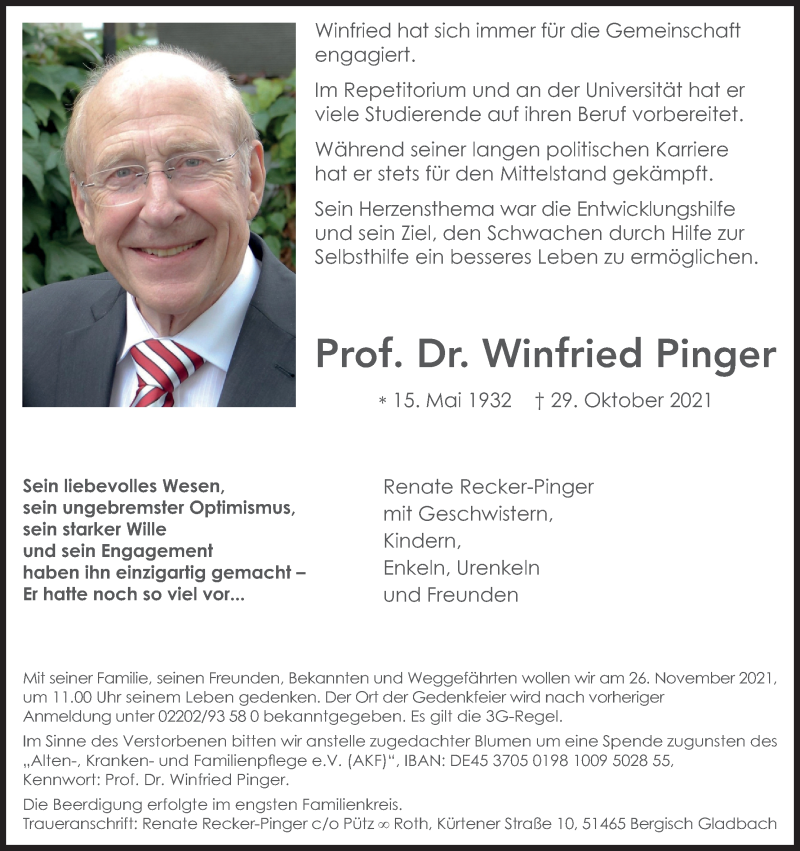 Winfried hat sich immer für die Gemeinschaft engagiert.

Im Repetitorium und an der Universität hat er viele Studierende auf ihren Beruf vorbereitet.

Während seiner langen politischen Karriere hat er stets für den Mittelstand gekämpft.

Sein Herzensthema war die Entwicklungshilfe und sein Ziel, den Schwachen durch Hilfe zur Selbsthilfe ein besseres Leben zu ermöglichen.

Prof. Dr. Winfried Pinger

* 15. Mai 1932 † 29. Oktober 2021

Sein liebevolles Wesen,
sein ungebremster Optimismus,
sein starker Wille
und sein Engagement
haben ihn einzigartig gemacht –
Er hatte noch so viel vor...

Renate Recker-Pinger
mit Geschwistern,
Kindern,
Enkeln, Urenkeln
und Freunden

Mit seiner Familie, seinen Freunden, Bekannten und Weggefährten wollen wir am 26. November 2021, um 11.00 Uhr seinem Leben gedenken. Der Ort der Gedenkfeier wird nach vorheriger Anmeldung unter 02202/93 58 0 bekanntgegeben. Es gilt die 3G-Regel.

Im Sinne des Verstorbenen bitten wir anstelle zugedachter Blumen um eine Spende zugunsten des „Alten-, Kranken- und Familienpflege e.V. (AKF)“, IBAN: DE45 3705 0198 1009 5028 55, Kennwort: Prof. Dr. Winfried Pinger.

Die Beerdigung erfolgte im engsten Familienkreis.
Traueranschrift: Renate Recker-Pinger c/o Pütz ∞ Roth, Kürtener Straße 10, 51465 Bergisch Gladbach